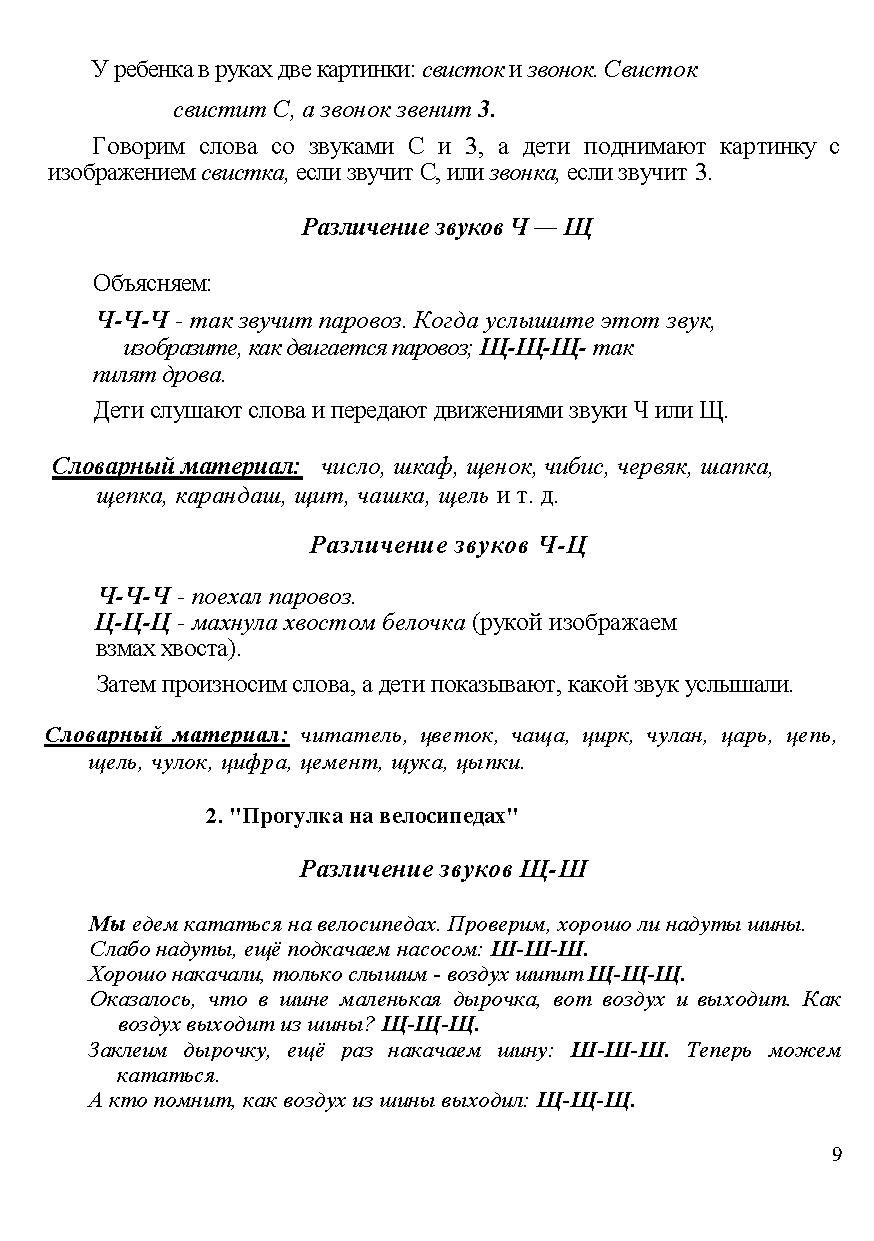 У ребенка в руках две картинки: свисток и звонок. Свисток свистит С, а звонок звенит З.

Говорим слова со звуками С и З, а дети поднимают картинку с изображением свистка, если звучит С, или звонка, если звучит З.

Различение звуков Ч — Щ

Объясняем:

Ч-Ч-Ч - так звучит паровоз. Когда услышите этот звук, изобразите, как двигается паровоз; Щ-Щ-Щ- так пилят дрова.

Дети слушают слова и передают движениями звуки Ч или Щ.

Словарный материал: число, шкаф, щенок, чибис, червяк, шапка, щепка, карандаш, щит, чашка, щель и т. д.

Различение звуков Ч-Ц

Ч-Ч-Ч - поехал паровоз.
Ц-Ц-Ц - махнула хвостом белочка (рукой изображаем взмах хвоста).

Затем произносим слова, а дети показывают, какой звук услышали.

Словарный материал: читатель, цветок, чаща, цирк, чулан, царь, цепь, щель, чулок, цифра, цемент, щука, цыпки.

2. "Прогулка на велосипедах"

Различение звуков Щ-Ш

Мы едем кататься на велосипедах. Проверим, хорошо ли надуты шины.
Слабо надуты, ещё подкачаем насосом: Ш-Ш-Ш.
Хорошо накачали, только слышим - воздух шипит Щ-Щ-Щ.
Оказалось, что в шине маленькая дырочка, вот воздух и выходит. Как воздух выходит из шины? Щ-Щ-Щ.
Заклеим дырочку, ещё раз накачаем шину: Ш-Ш-Ш. Теперь можем кататься.
А кто помнит, как воздух из шины выходил: Щ-Щ-Щ.

9